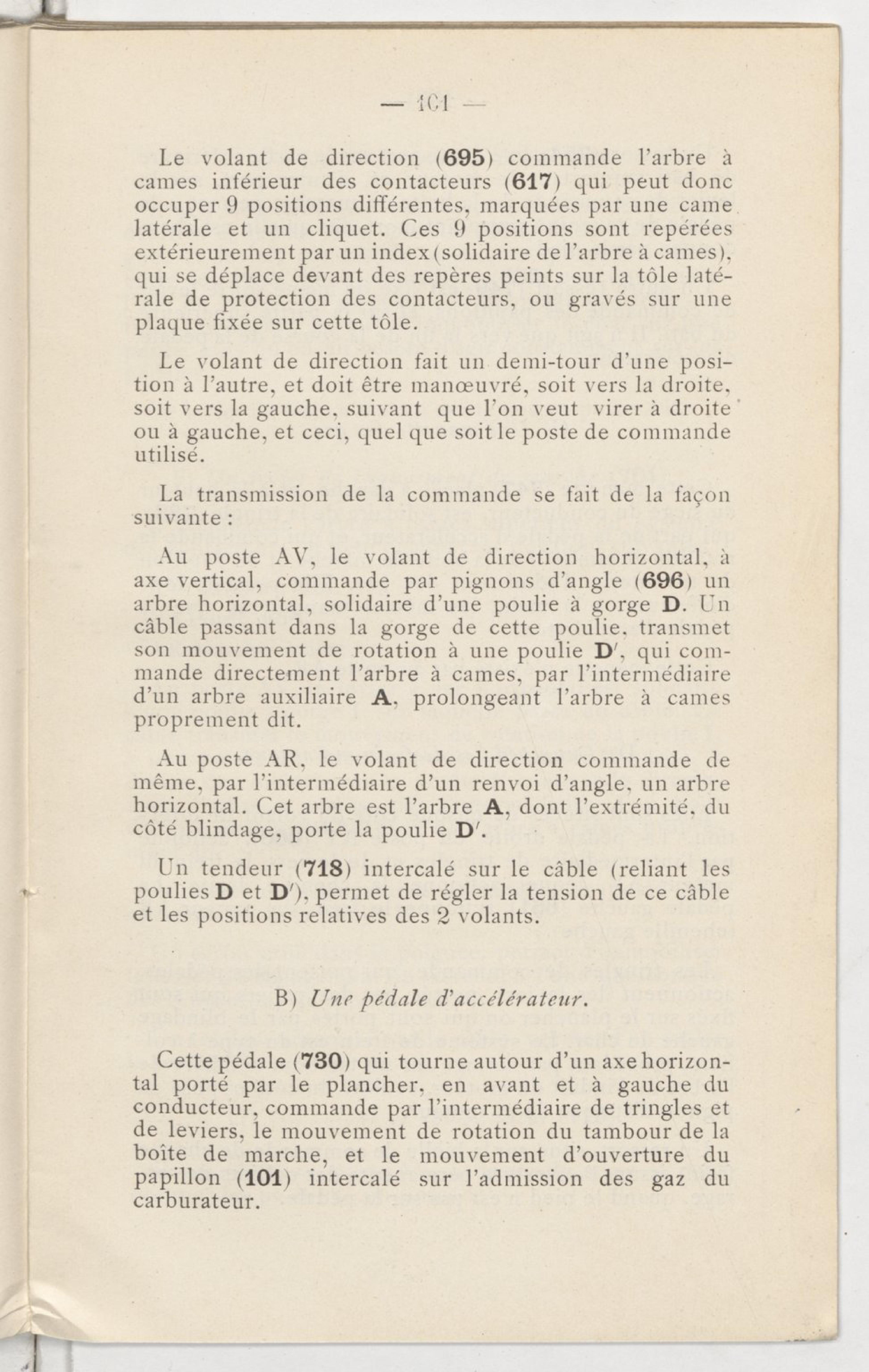 — 101 —

Le volant de direction (695) commande l'arbre à cames inférieur des contacteurs (617) qui peut donc occuper 9 positions différentes, marquées par une came latérale et un cliquet. Ces 9 positions sont repérées extérieurement par un index (solidaire de l'arbre à cames), qui se déplace devant des repères peints sur la tôle latérale de protection des contacteurs, ou gravés sur une plaque fixée sur cette tôle.

Le volant de direction fait un demi-tour d'une position à l'autre, et doit être manœuvré, soit vers la droite, soit vers la gauche, suivant que l'on veut virer à droite ou à gauche, et ceci, quel que soit le poste de commande utilisé.

La transmission de la commande se fait de la façon suivante :

Au poste AV, le volant de direction horizontal, à axe vertical, commande par pignons d'angle (696) un arbre horizontal, solidaire d'une poulie à gorge D. Un câble passant dans la gorge de cette poulie, transmet son mouvement de rotation à une poulie D', qui commande directement l'arbre à cames, par l'intermédiaire d'un arbre auxiliaire A, prolongeant l'arbre à cames proprement dit.

Au poste AR, le volant de direction commande de même, par l'intermédiaire d'un renvoi d'angle, un arbre horizontal. Cet arbre est l'arbre A, dont l'extrémité, du côté blindage, porte la poulie D'.

Un tendeur (718) intercalé sur le câble (reliant les poulies D et D'), permet de régler la tension de ce câble et les positions relatives des 2 volants.

B) Une pédale d'accélérateur.

Cette pédale (730) qui tourne autour d'un axe horizontal porté par le plancher, en avant et à gauche du conducteur, commande par l'intermédiaire de tringles et de leviers, le mouvement de rotation du tambour de la boîte de marche, et le mouvement d'ouverture du papillon (101) intercalé sur l'admission des gaz du carburateur.